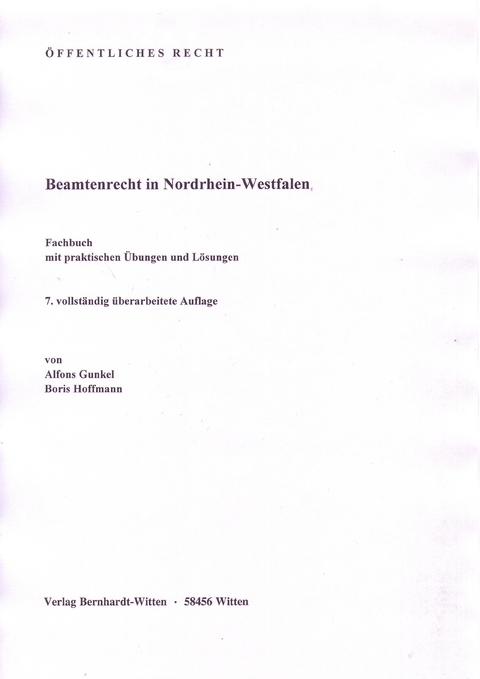 ÖFFENTLICHES RECHT

Beamtenrecht in Nordrhein-Westfalen

Fachbuch
mit praktischen Übungen und Lösungen

7. vollständig überarbeitete Auflage

von
Alfons Gunkel
Boris Hoffmann

Verlag Bernhardt-Witten · 58456 Witten